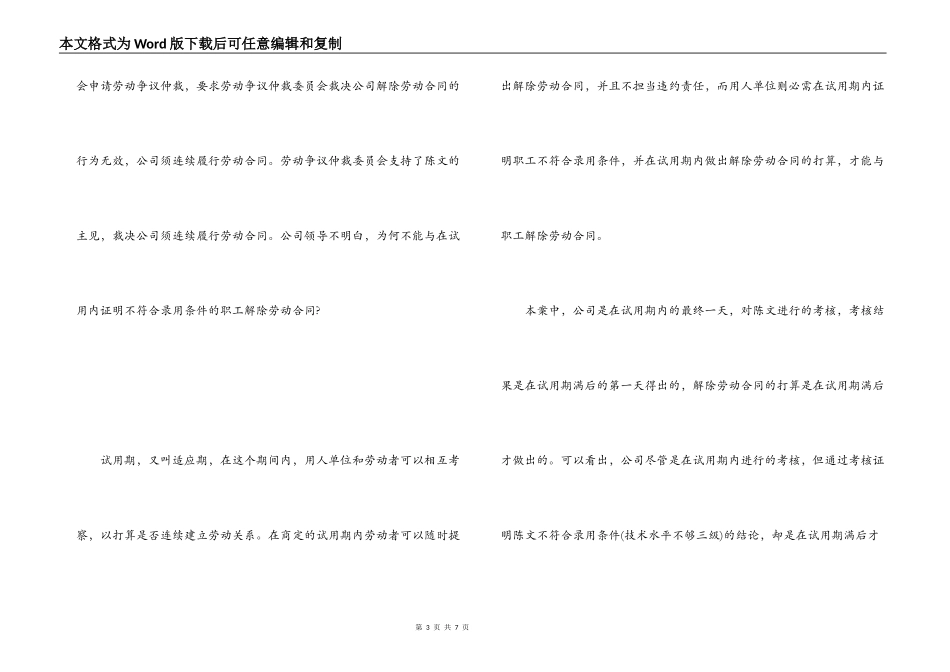 本文格式为Word版下载后可任意编辑和复制

会申请劳动争议仲裁，要求劳动争议仲裁委员会裁决公司解除劳动合同的行为无效，公司须连续履行劳动合同。劳动争议仲裁委员会支持了陈文的主见，裁决公司须连续履行劳动合同。公司领导不明白，为何不能与在试用内证明不符合录用条件的职工解除劳动合同?

试用期，又叫适应期，在这个期间内，用人单位和劳动者可以相互考察，以打算是否连续建立劳动关系。在商定的试用期内劳动者可以随时提出解除劳动合同，并且不担当违约责任，而用人单位则必需在试用期内证明职工不符合录用条件，并在试用期内做出解除劳动合同的打算，才能与职工解除劳动合同。

本案中，公司是在试用期内的最终一天，对陈文进行的考核，考核结果是在试用期满后的第一天得出的，解除劳动合同的打算是在试用期满后才做出的。可以看出，公司尽管是在试用期内进行的考核，但通过考核证明陈文不符合录用条件(技术水平不够三级)的结论，却是在试用期满后才

第 3 页 共 7 页